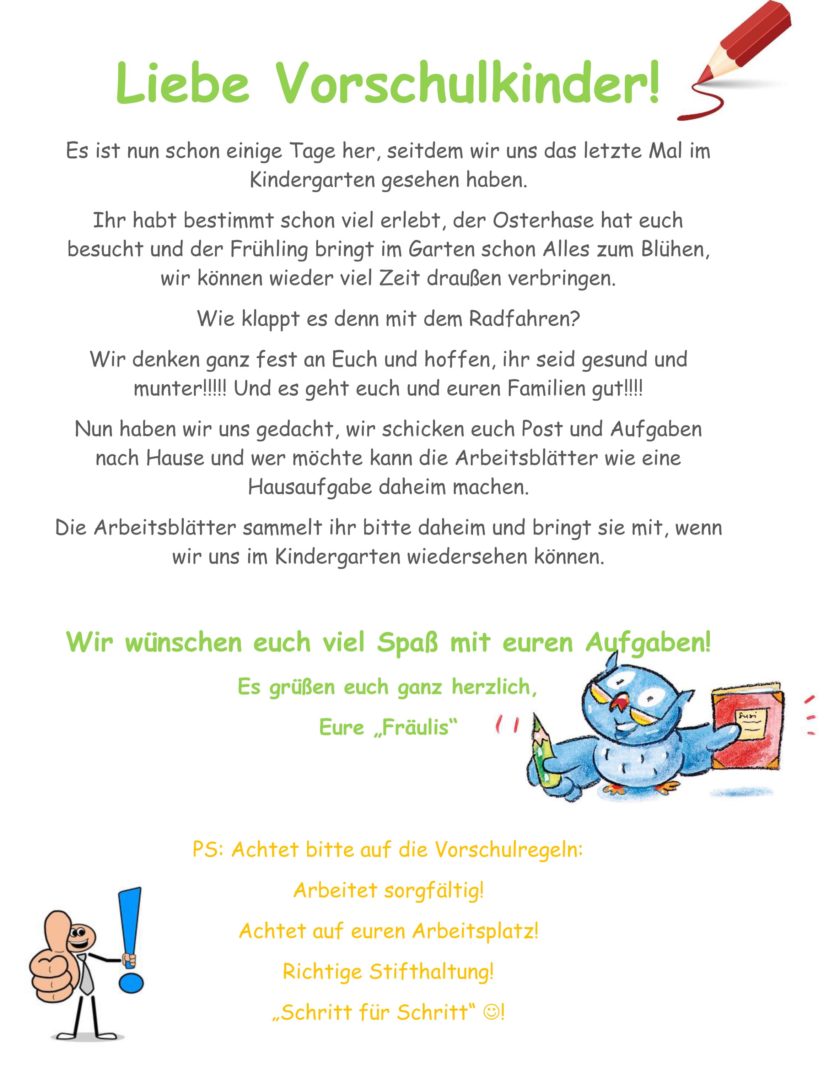 Liebe Vorschulkinder!

Es ist nun schon einige Tage her, seitdem wir uns das letzte Mal im Kindergarten gesehen haben.

Ihr habt bestimmt schon viel erlebt, der Osterhase hat euch besucht und der Frühling bringt im Garten schon Alles zum Blühen, wir können wieder viel Zeit draußen verbringen.

Wie klappt es denn mit dem Radfahren?

Wir denken ganz fest an Euch und hoffen, ihr seid gesund und munter!!!!! Und es geht euch und euren Familien gut!!!!

Nun haben wir uns gedacht, wir schicken euch Post und Aufgaben nach Hause und wer möchte kann die Arbeitsblätter wie eine Hausaufgabe daheim machen.

Die Arbeitsblätter sammelt ihr bitte daheim und bringt sie mit, wenn wir uns im Kindergarten wiedersehen können.

Wir wünschen euch viel Spaß mit euren Aufgaben!

Es grüßen euch ganz herzlich,

Eure „Fräulis“

PS: Achtet bitte auf die Vorschulregeln:

Arbeitet sorgfältig!

Achtet auf euren Arbeitsplatz!

Richtige Stifthaltung!

„Schritt für Schritt“ ☺!